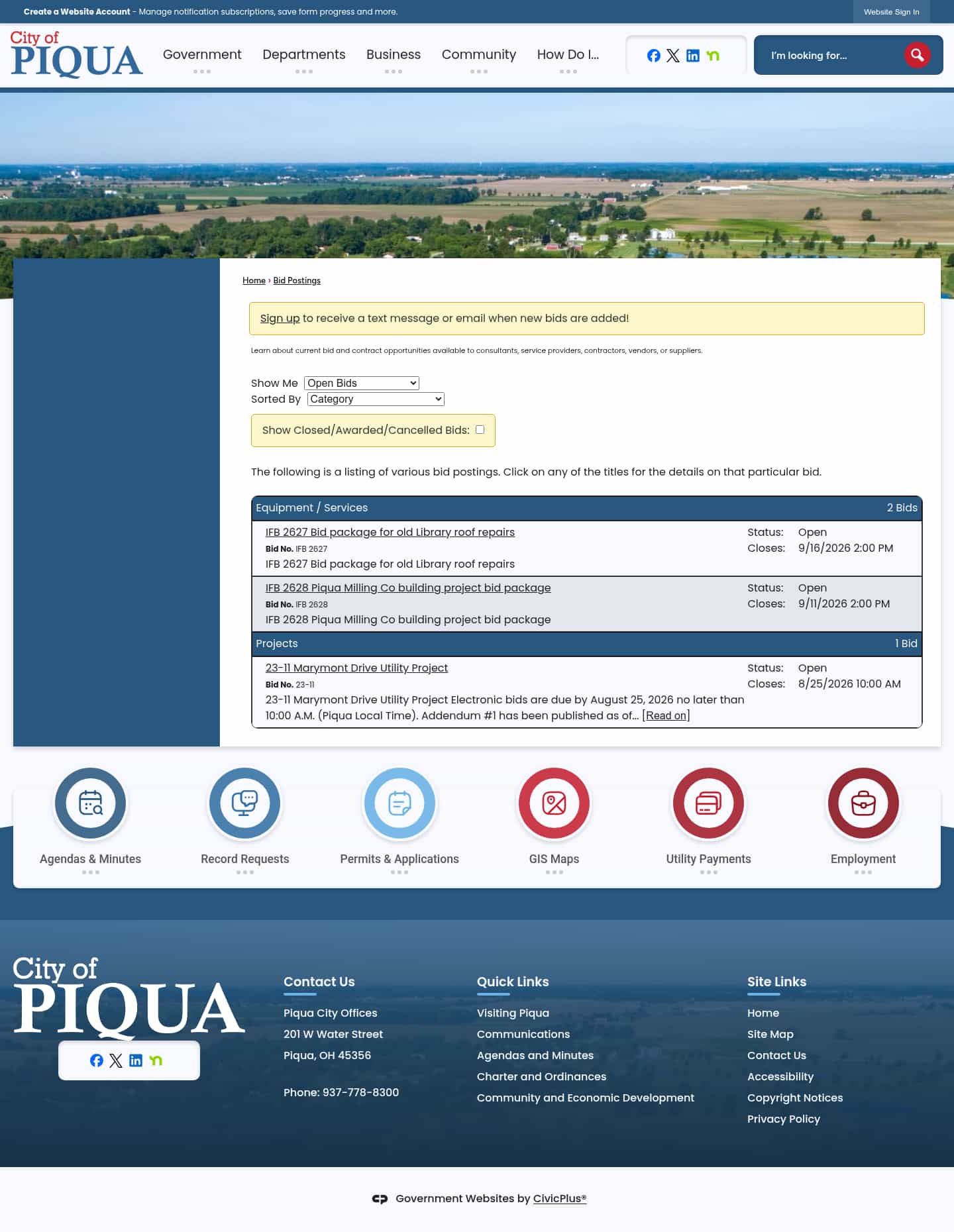 Create a Website Account - Manage notification subscriptions, save form progress and more.

Website Sign In

City of PIQUA

Government Departments Business Community How Do I...

I'm looking for...

Home › Bid Postings

Sign up to receive a text message or email when new bids are added!

Learn about current bid and contract opportunities available to consultants, service providers, contractors, vendors, or suppliers.

Show Me Open Bids
Sorted By Category

Show Closed/Awarded/Cancelled Bids:

The following is a listing of various bid postings. Click on any of the titles for the details on that particular bid.

Equipment / Services 2 Bids

IFB 2627 Bid package for old Library roof repairs
Bid No. IFB 2627
IFB 2627 Bid package for old Library roof repairs
Status: Open
Closes: 9/16/2026 2:00 PM

IFB 2628 Piqua Milling Co building project bid package
Bid No. IFB 2628
IFB 2628 Piqua Milling Co building project bid package
Status: Open
Closes: 9/11/2026 2:00 PM

Projects 1 Bid

23-11 Marymont Drive Utility Project
Bid No. 23-11
23-11 Marymont Drive Utility Project Electronic bids are due by August 25, 2026 no later than 10:00 A.M. (Piqua Local Time). Addendum #1 has been published as of... [Read on]
Status: Open
Closes: 8/25/2026 10:00 AM

Agendas & Minutes
Record Requests
Permits & Applications
GIS Maps
Utility Payments
Employment

City of PIQUA

Contact Us
Piqua City Offices
201 W Water Street
Piqua, OH 45356

Phone: 937-778-8300

Quick Links
Visiting Piqua
Communications
Agendas and Minutes
Charter and Ordinances
Community and Economic Development

Site Links
Home
Site Map
Contact Us
Accessibility
Copyright Notices
Privacy Policy

Government Websites by CivicPlus®